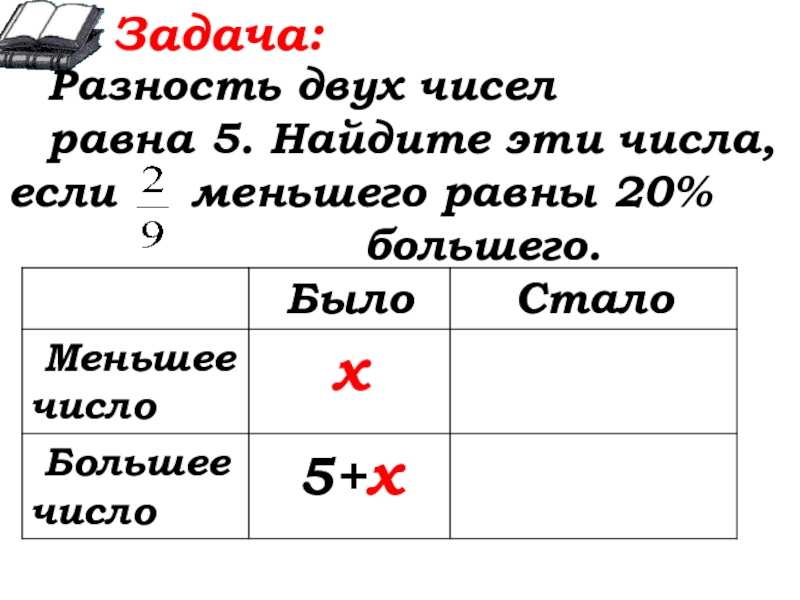 Задача:

Разность двух чисел равна 5. Найдите эти числа, если $\frac{2}{9}$ меньшего равны 20% большего.

| | Было | Стало |
|---|---|---|
| Меньшее число | $x$ | |
| Большее число | $5+x$ | |